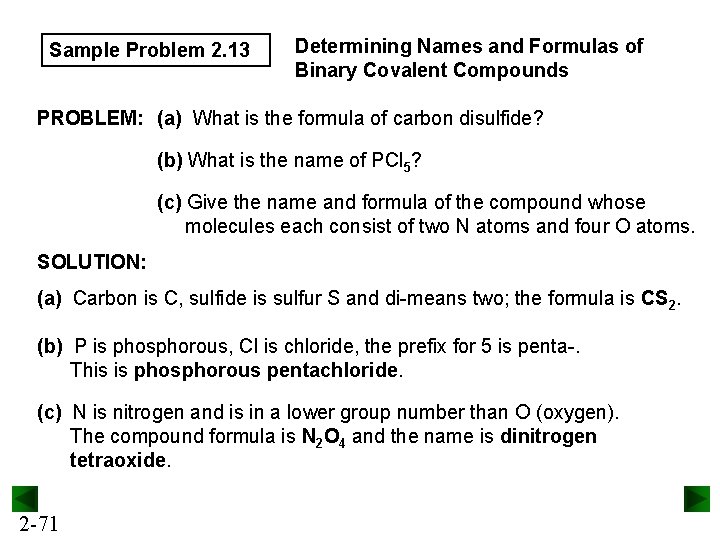 Sample Problem 2.13

Determining Names and Formulas of Binary Covalent Compounds

PROBLEM: (a) What is the formula of carbon disulfide?

(b) What is the name of $PCl_5$?

(c) Give the name and formula of the compound whose molecules each consist of two N atoms and four O atoms.

SOLUTION:

(a) Carbon is C, sulfide is sulfur S and di-means two; the formula is $CS_2$.

(b) P is phosphorous, Cl is chloride, the prefix for 5 is penta-. This is phosphorous pentachloride.

(c) N is nitrogen and is in a lower group number than O (oxygen). The compound formula is $N_2O_4$ and the name is dinitrogen tetraoxide.

2-71